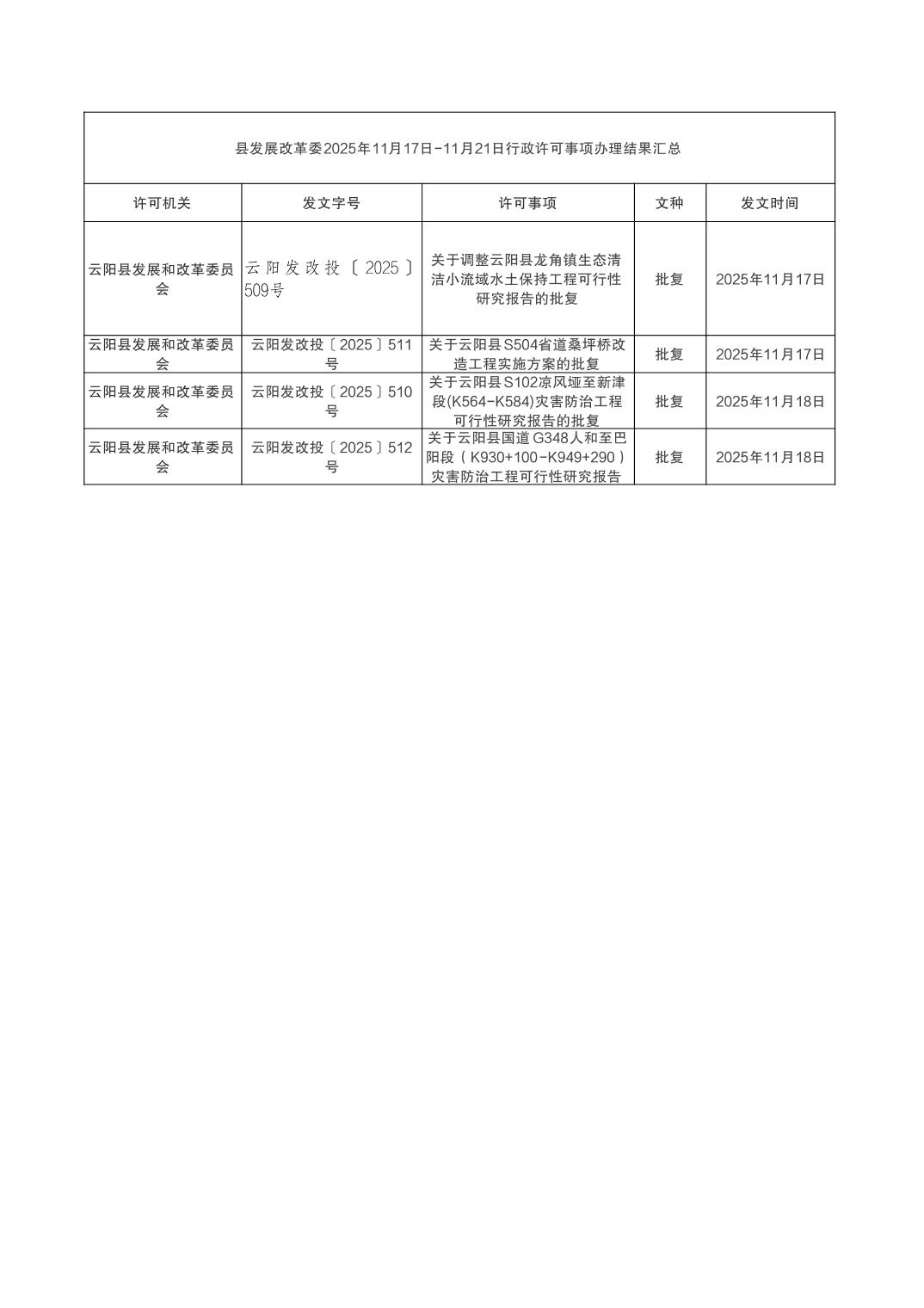 县发展改革委2025年11月17日-11月21日行政许可事项办理结果汇总

| 许可机关 | 发文字号 | 许可事项 | 文种 | 发文时间 |
|---|---|---|---|---|
| 云阳县发展和改革委员会 | 云阳发改投〔2025〕509号 | 关于调整云阳县龙角镇生态清洁小流域水土保持工程可行性研究报告的批复 | 批复 | 2025年11月17日 |
| 云阳县发展和改革委员会 | 云阳发改投〔2025〕511号 | 关于云阳县S504省道桑坪桥改造工程实施方案的批复 | 批复 | 2025年11月17日 |
| 云阳县发展和改革委员会 | 云阳发改投〔2025〕510号 | 关于云阳县S102凉风垭至新津段(K564-K584)灾害防治工程可行性研究报告的批复 | 批复 | 2025年11月18日 |
| 云阳县发展和改革委员会 | 云阳发改投〔2025〕512号 | 关于云阳县国道G348人和至巴阳段（K930+100-K949+290）灾害防治工程可行性研究报告 | 批复 | 2025年11月18日 |